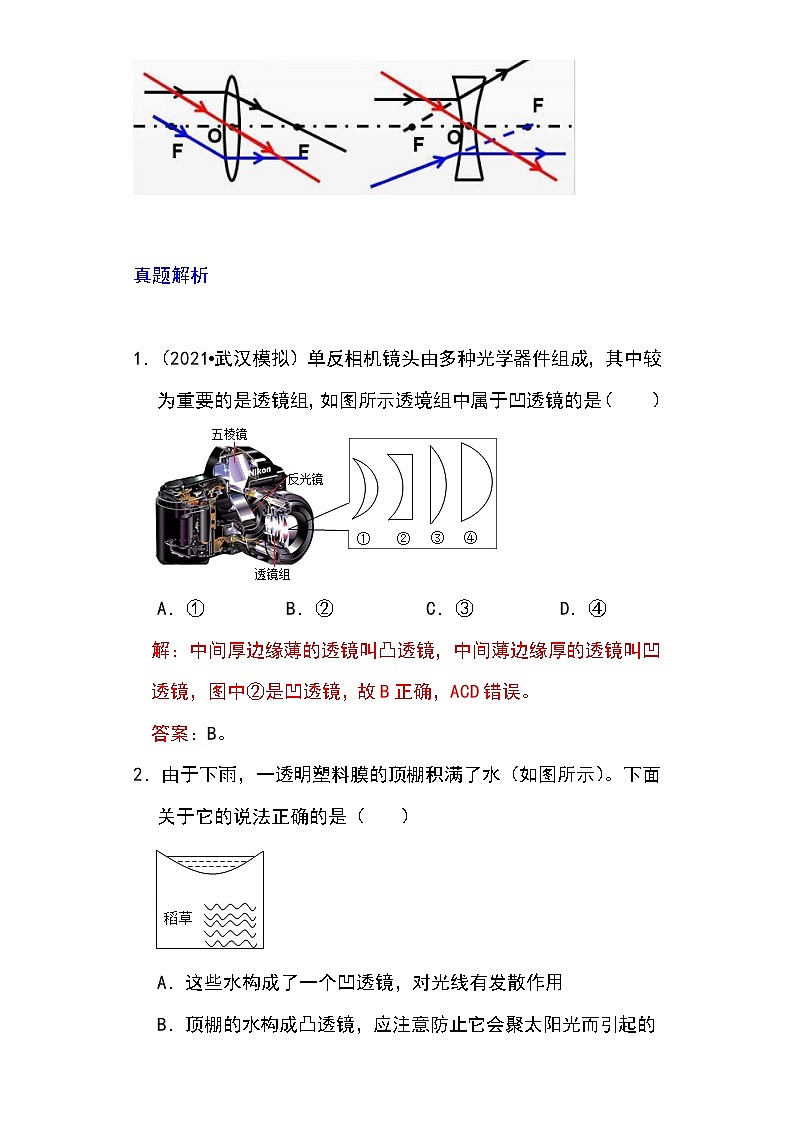 F
O
F
F
O
F

真题解析

1.（2021•武汉模拟）单反相机镜头由多种光学器件组成，其中较为重要的是透镜组，如图所示透境组中属于凹透镜的是（　　）

五棱镜
Nikon
反光镜
透镜组
①　②　③　④

A．①　　B．②　　C．③　　D．④

解：中间厚边缘薄的透镜叫凸透镜，中间薄边缘厚的透镜叫凹透镜，图中②是凹透镜，故 B 正确，ACD 错误。

答案：B。

2．由于下雨，一透明塑料膜的顶棚积满了水（如图所示）。下面关于它的说法正确的是（　　）

稻草

A．这些水构成了一个凹透镜，对光线有发散作用

B．顶棚的水构成凸透镜，应注意防止它会聚太阳光而引起的